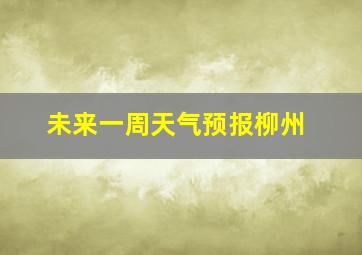 未来一周天气预报柳州